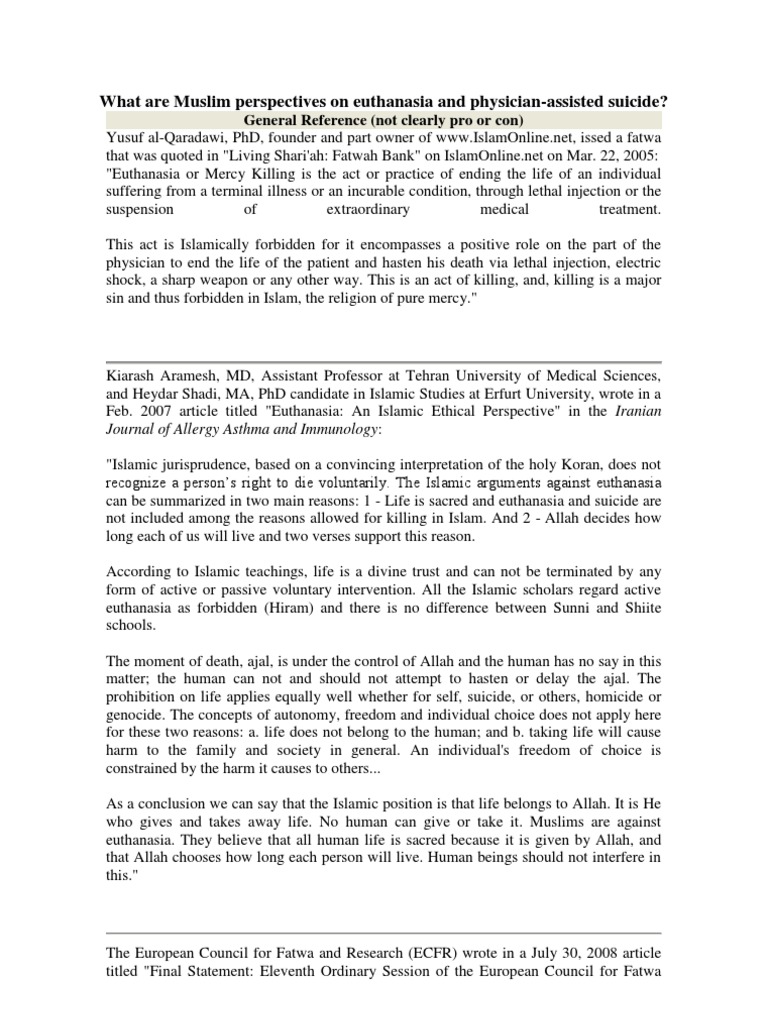 What are Muslim perspectives on euthanasia and physician-assisted suicide?
General Reference (not clearly pro or con)
Yusuf al-Qaradawi, PhD, founder and part owner of www.IslamOnline.net, issed a fatwa that was quoted in "Living Shari'ah: Fatwah Bank" on IslamOnline.net on Mar. 22, 2005: "Euthanasia or Mercy Killing is the act or practice of ending the life of an individual suffering from a terminal illness or an incurable condition, through lethal injection or the suspension of extraordinary medical treatment.

This act is Islamically forbidden for it encompasses a positive role on the part of the physician to end the life of the patient and hasten his death via lethal injection, electric shock, a sharp weapon or any other way. This is an act of killing, and, killing is a major sin and thus forbidden in Islam, the religion of pure mercy."

Kiarash Aramesh, MD, Assistant Professor at Tehran University of Medical Sciences, and Heydar Shadi, MA, PhD candidate in Islamic Studies at Erfurt University, wrote in a Feb. 2007 article titled "Euthanasia: An Islamic Ethical Perspective" in the Iranian Journal of Allergy Asthma and Immunology:

"Islamic jurisprudence, based on a convincing interpretation of the holy Koran, does not recognize a person's right to die voluntarily. The Islamic arguments against euthanasia can be summarized in two main reasons: 1 - Life is sacred and euthanasia and suicide are not included among the reasons allowed for killing in Islam. And 2 - Allah decides how long each of us will live and two verses support this reason.

According to Islamic teachings, life is a divine trust and can not be terminated by any form of active or passive voluntary intervention. All the Islamic scholars regard active euthanasia as forbidden (Hiram) and there is no difference between Sunni and Shiite schools.

The moment of death, ajal, is under the control of Allah and the human has no say in this matter; the human can not and should not attempt to hasten or delay the ajal. The prohibition on life applies equally well whether for self, suicide, or others, homicide or genocide. The concepts of autonomy, freedom and individual choice does not apply here for these two reasons: a. life does not belong to the human; and b. taking life will cause harm to the family and society in general. An individual's freedom of choice is constrained by the harm it causes to others...

As a conclusion we can say that the Islamic position is that life belongs to Allah. It is He who gives and takes away life. No human can give or take it. Muslims are against euthanasia. They believe that all human life is sacred because it is given by Allah, and that Allah chooses how long each person will live. Human beings should not interfere in this."

The European Council for Fatwa and Research (ECFR) wrote in a July 30, 2008 article titled "Final Statement: Eleventh Ordinary Session of the European Council for Fatwa